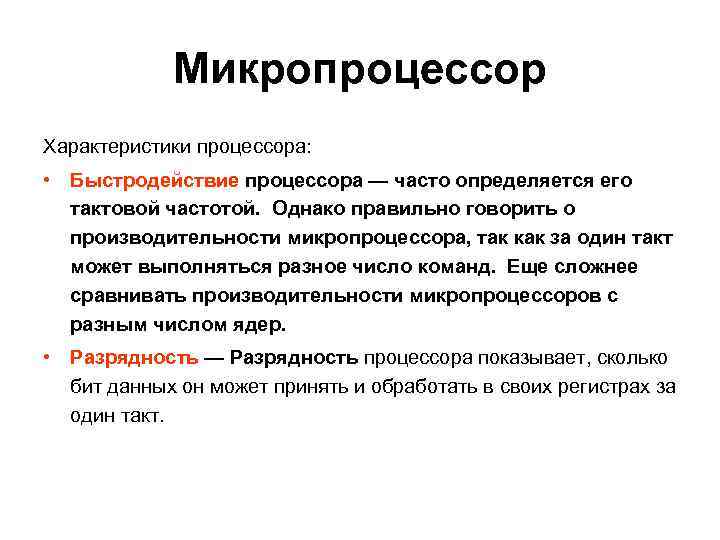 Микропроцессор

Характеристики процессора:

• Быстродействие процессора — часто определяется его тактовой частотой. Однако правильно говорить о производительности микропроцессора, так как за один такт может выполняться разное число команд. Еще сложнее сравнивать производительности микропроцессоров с разным числом ядер.

• Разрядность — Разрядность процессора показывает, сколько бит данных он может принять и обработать в своих регистрах за один такт.